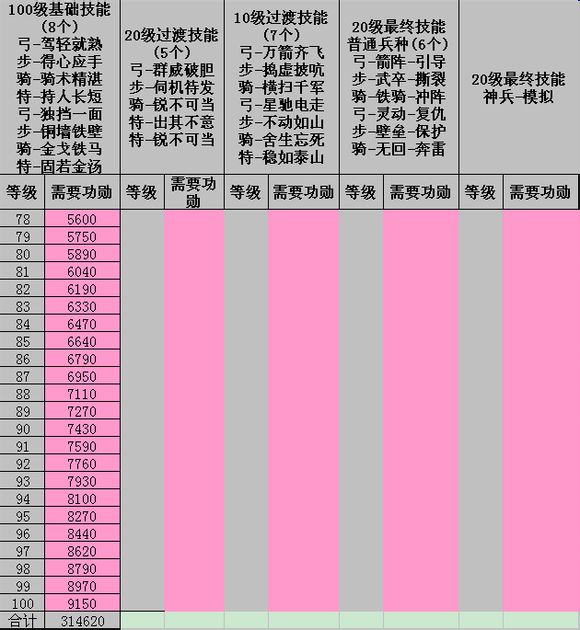 | 100级基础技能（8个）弓-驾轻就熟 步-得心应手 骑-骑术精湛 特-持人长短 弓-独挡一面 步-铜墙铁壁 骑-金戈铁马 特-固若金汤 | | 20级过渡技能（5个）弓-群威破胆 步-伺机待发 骑-锐不可当 特-出其不意 特-锐不可当 | | 10级过渡技能（7个）弓-万箭齐飞 步-捣虚披吭 骑-横扫千军 弓-星驰电走 步-不动如山 骑-舍生忘死 特-稳如泰山 | | 20级最终技能 普通兵种（6个）弓-箭阵-引导 步-武卒-撕裂 骑-铁骑-冲阵 弓-灵动-复仇 步-壁垒-保护 骑-无回-奔雷 | | 20级最终技能 神兵-模拟 | |
|---|---|---|---|---|---|---|---|---|---|
| 等级 | 需要功勋 | 等级 | 需要功勋 | 等级 | 需要功勋 | 等级 | 需要功勋 | 等级 | 需要功勋 |
| 78 | 5600 | | | | | | | | |
| 79 | 5750 | | | | | | | | |
| 80 | 5890 | | | | | | | | |
| 81 | 6040 | | | | | | | | |
| 82 | 6190 | | | | | | | | |
| 83 | 6330 | | | | | | | | |
| 84 | 6470 | | | | | | | | |
| 85 | 6640 | | | | | | | | |
| 86 | 6790 | | | | | | | | |
| 87 | 6950 | | | | | | | | |
| 88 | 7110 | | | | | | | | |
| 89 | 7270 | | | | | | | | |
| 90 | 7430 | | | | | | | | |
| 91 | 7590 | | | | | | | | |
| 92 | 7760 | | | | | | | | |
| 93 | 7930 | | | | | | | | |
| 94 | 8100 | | | | | | | | |
| 95 | 8270 | | | | | | | | |
| 96 | 8440 | | | | | | | | |
| 97 | 8620 | | | | | | | | |
| 98 | 8790 | | | | | | | | |
| 99 | 8970 | | | | | | | | |
| 100 | 9150 | | | | | | | | |
| 合计 | 314620 | | | | | | | | |